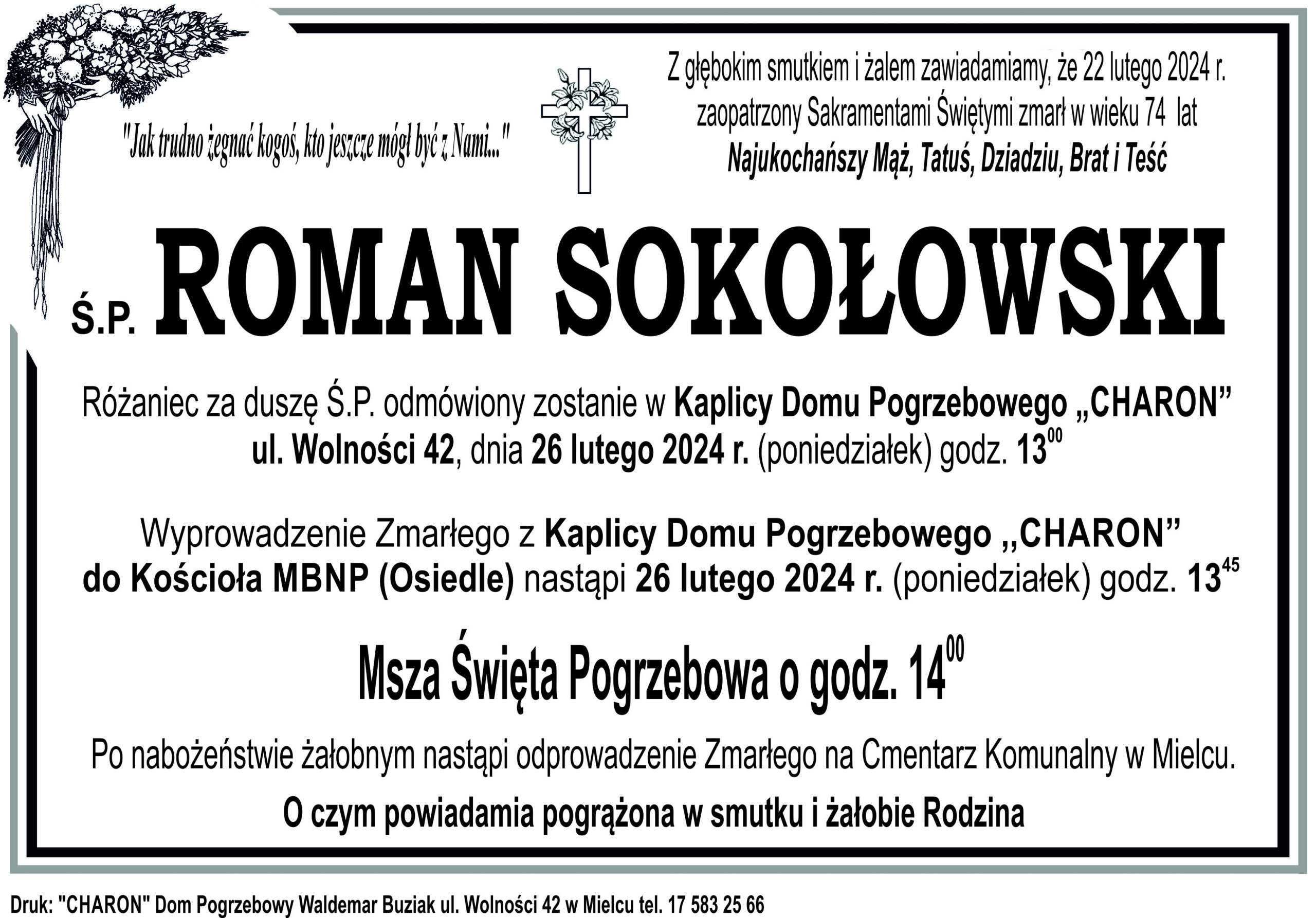 "Jak trudno żegnać kogoś, kto jeszcze mógł być z Nami..."

Z głębokim smutkiem i żalem zawiadamiamy, że 22 lutego 2024 r. zaopatrzony Sakramentami Świętymi zmarł w wieku 74 lat

Najukochańszy Mąż, Tatuś, Dziadziu, Brat i Teść

Ś.P. ROMAN SOKOŁOWSKI

Różaniec za duszę Ś.P. odmówiony zostanie w Kaplicy Domu Pogrzebowego „CHARON” ul. Wolności 42, dnia 26 lutego 2024 r. (poniedziałek) godz. $13^{00}$

Wyprowadzenie Zmarłego z Kaplicy Domu Pogrzebowego ,,CHARON” do Kościoła MBNP (Osiedle) nastąpi 26 lutego 2024 r. (poniedziałek) godz. $13^{45}$

Msza Święta Pogrzebowa o godz. $14^{00}$

Po nabożeństwie żałobnym nastąpi odprowadzenie Zmarłego na Cmentarz Komunalny w Mielcu.

O czym powiadamia pogrążona w smutku i żałobie Rodzina

Druk: "CHARON" Dom Pogrzebowy Waldemar Buziak ul. Wolności 42 w Mielcu tel. 17 583 25 66